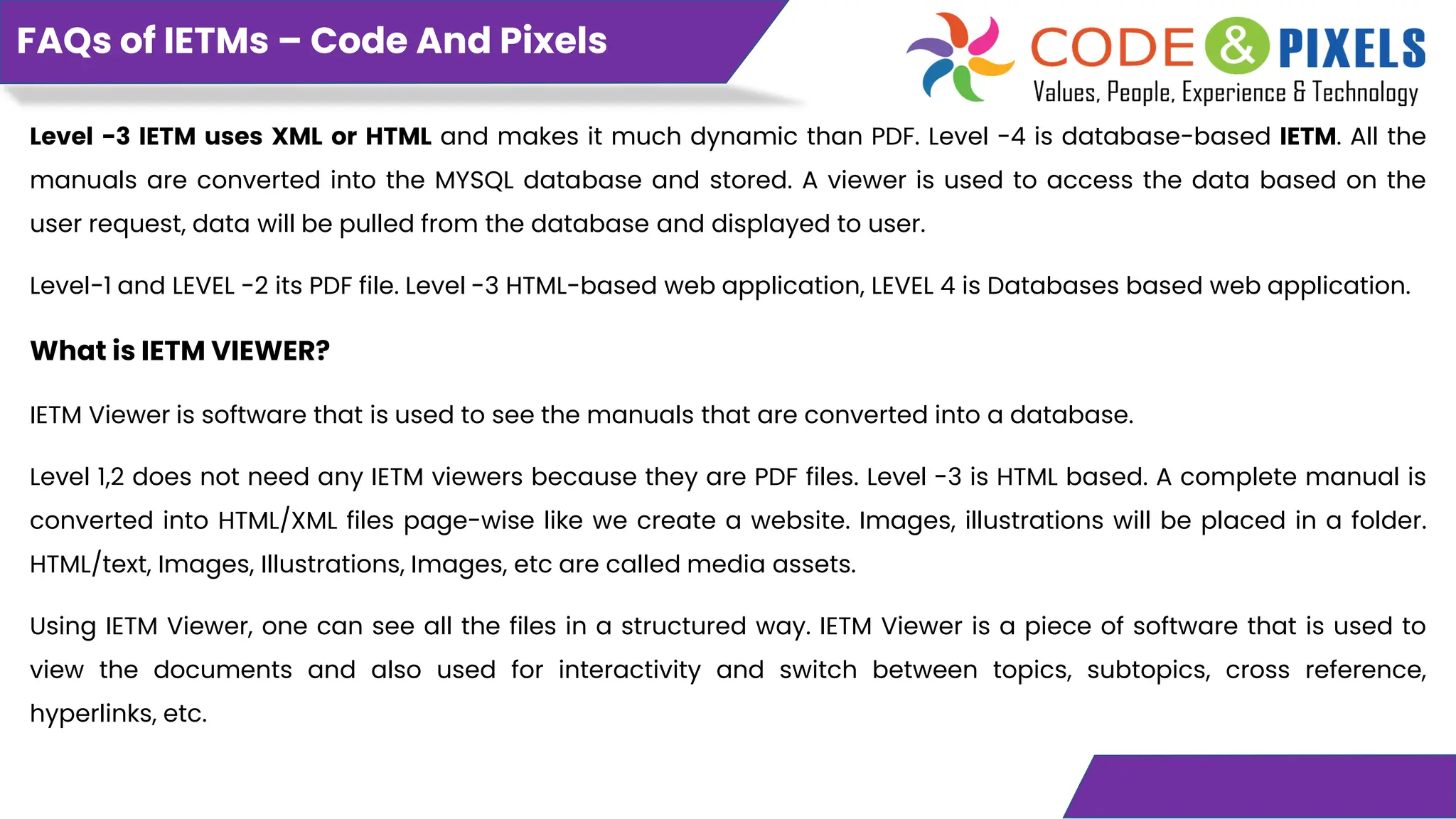 FAQs of IETMs – Code And Pixels

CODE & PIXELS
Values, People, Experience & Technology

Level -3 IETM uses XML or HTML and makes it much dynamic than PDF. Level -4 is database-based IETM. All the manuals are converted into the MYSQL database and stored. A viewer is used to access the data based on the user request, data will be pulled from the database and displayed to user.

Level-1 and LEVEL -2 its PDF file. Level -3 HTML-based web application, LEVEL 4 is Databases based web application.

What is IETM VIEWER?

IETM Viewer is software that is used to see the manuals that are converted into a database.

Level 1,2 does not need any IETM viewers because they are PDF files. Level -3 is HTML based. A complete manual is converted into HTML/XML files page-wise like we create a website. Images, illustrations will be placed in a folder. HTML/text, Images, Illustrations, Images, etc are called media assets.

Using IETM Viewer, one can see all the files in a structured way. IETM Viewer is a piece of software that is used to view the documents and also used for interactivity and switch between topics, subtopics, cross reference, hyperlinks, etc.